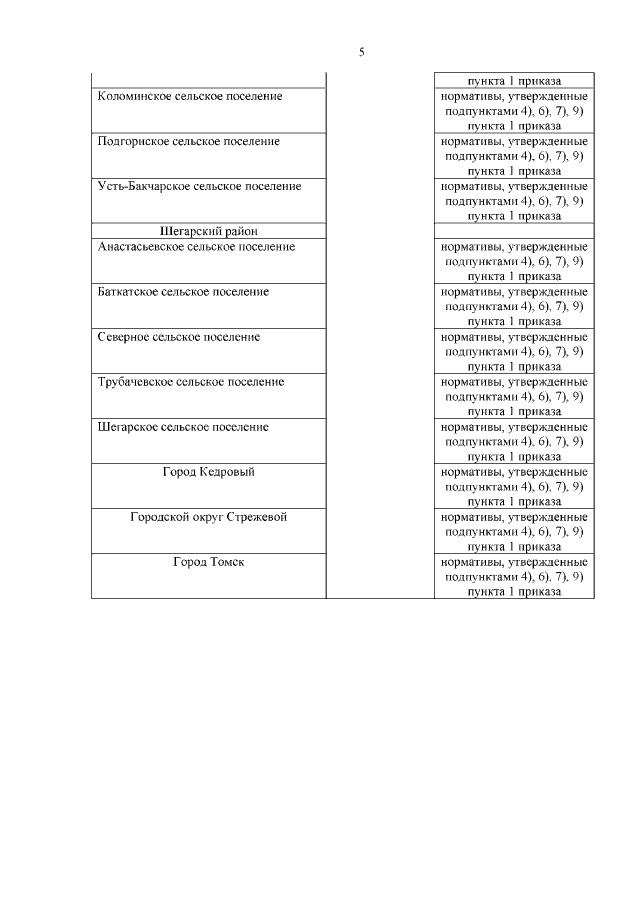 5

| | | |
|---|---|---|
| | | пункта 1 приказа |
| Коломинское сельское поселение | | нормативы, утвержденные подпунктами 4), 6), 7), 9) пункта 1 приказа |
| Подгорнское сельское поселение | | нормативы, утвержденные подпунктами 4), 6), 7), 9) пункта 1 приказа |
| Усть-Бакчарское сельское поселение | | нормативы, утвержденные подпунктами 4), 6), 7), 9) пункта 1 приказа |
| Шегарский район | | |
| Анастасьевское сельское поселение | | нормативы, утвержденные подпунктами 4), 6), 7), 9) пункта 1 приказа |
| Баткатское сельское поселение | | нормативы, утвержденные подпунктами 4), 6), 7), 9) пункта 1 приказа |
| Северное сельское поселение | | нормативы, утвержденные подпунктами 4), 6), 7), 9) пункта 1 приказа |
| Трубачевское сельское поселение | | нормативы, утвержденные подпунктами 4), 6), 7), 9) пункта 1 приказа |
| Шегарское сельское поселение | | нормативы, утвержденные подпунктами 4), 6), 7), 9) пункта 1 приказа |
| Город Кедровый | | нормативы, утвержденные подпунктами 4), 6), 7), 9) пункта 1 приказа |
| Городской округ Стрежевой | | нормативы, утвержденные подпунктами 4), 6), 7), 9) пункта 1 приказа |
| Город Томск | | нормативы, утвержденные подпунктами 4), 6), 7), 9) пункта 1 приказа |